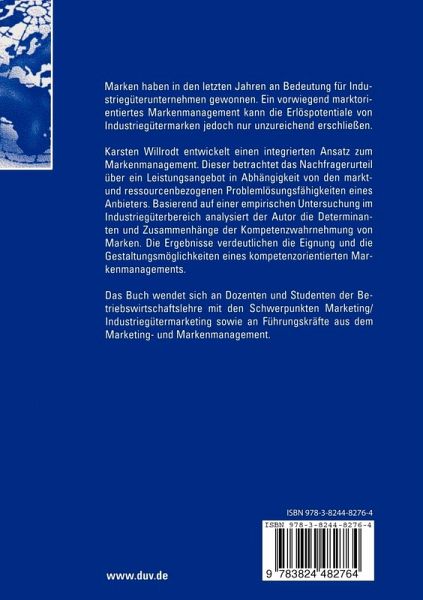 Marken haben in den letzten Jahren an Bedeutung für Industriegüterunternehmen gewonnen. Ein vorwiegend marktorientiertes Markenmanagement kann die Erlöspotentiale von Industriegütermarken jedoch nur unzureichend erschließen.

Karsten Willrodt entwickelt einen integrierten Ansatz zum Markenmanagement. Dieser betrachtet das Nachfragerurteil über ein Leistungsangebot in Abhängigkeit von den markt- und ressourcenbezogenen Problemlösungsfähigkeiten eines Anbieters. Basierend auf einer empirischen Untersuchung im Industriegüterbereich analysiert der Autor die Determinanten und Zusammenhänge der Kompetenzwahrnehmung von Marken. Die Ergebnisse verdeutlichen die Eignung und die Gestaltungsmöglichkeiten eines kompetenzorientierten Markenmanagements.

Das Buch wendet sich an Dozenten und Studenten der Betriebswirtschaftslehre mit den Schwerpunkten Marketing/ Industriegütermarketing sowie an Führungskräfte aus dem Marketing- und Markenmanagement.

ISBN 978-3-8244-8276-4

ISBN 978-3-8244-8276-4

9 783824 482764

www.duv.de